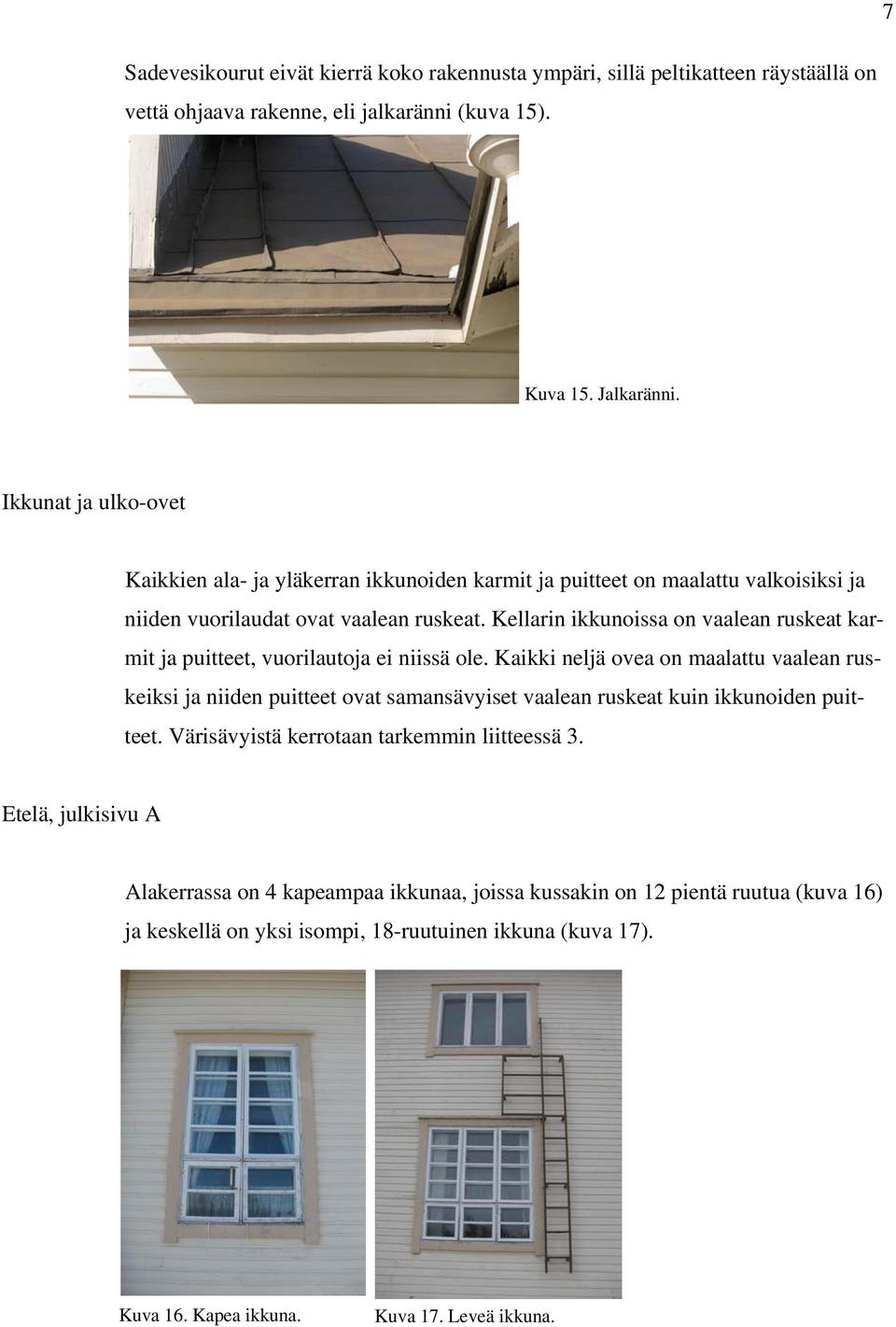 7

Sadevesikourut eivät kierrä koko rakennusta ympäri, sillä peltikatteen räystäällä on vettä ohjaava rakenne, eli jalkaränni (kuva 15).

Kuva 15. Jalkaränni.

Ikkunat ja ulko-ovet

Kaikkien ala- ja yläkerran ikkunoiden karmit ja puitteet on maalattu valkoisiksi ja niiden vuorilaudat ovat vaalean ruskeat. Kellarin ikkunoissa on vaalean ruskeat karmit ja puitteet, vuorilautoja ei niissä ole. Kaikki neljä ovea on maalattu vaalean ruskeiksi ja niiden puitteet ovat samansävyiset vaalean ruskeat kuin ikkunoiden puitteet. Värisävyistä kerrotaan tarkemmin liitteessä 3.

Etelä, julkisivu A

Alakerrassa on 4 kapeampaa ikkunaa, joissa kussakin on 12 pientä ruutua (kuva 16) ja keskellä on yksi isompi, 18-ruutuinen ikkuna (kuva 17).

Kuva 16. Kapea ikkuna.

Kuva 17. Leveä ikkuna.